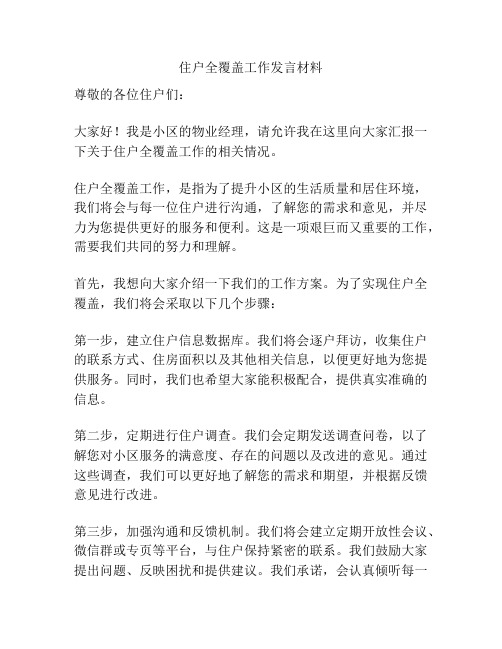 住户全覆盖工作发言材料

尊敬的各位住户们：

大家好！我是小区的物业经理，请允许我在这里向大家汇报一下关于住户全覆盖工作的相关情况。

住户全覆盖工作，是指为了提升小区的生活质量和居住环境，我们将会与每一位住户进行沟通，了解您的需求和意见，并尽力为您提供更好的服务和便利。这是一项艰巨而又重要的工作，需要我们共同的努力和理解。

首先，我想向大家介绍一下我们的工作方案。为了实现住户全覆盖，我们将会采取以下几个步骤：

第一步，建立住户信息数据库。我们将会逐户拜访，收集住户的联系方式、住房面积以及其他相关信息，以便更好地为您提供服务。同时，我们也希望大家能积极配合，提供真实准确的信息。

第二步，定期进行住户调查。我们会定期发送调查问卷，以了解您对小区服务的满意度、存在的问题以及改进的意见。通过这些调查，我们可以更好地了解您的需求和期望，并根据反馈意见进行改进。

第三步，加强沟通和反馈机制。我们将会建立定期开放性会议、微信群或专页等平台，与住户保持紧密的联系。我们鼓励大家提出问题、反映困扰和提供建议。我们承诺，会认真倾听每一